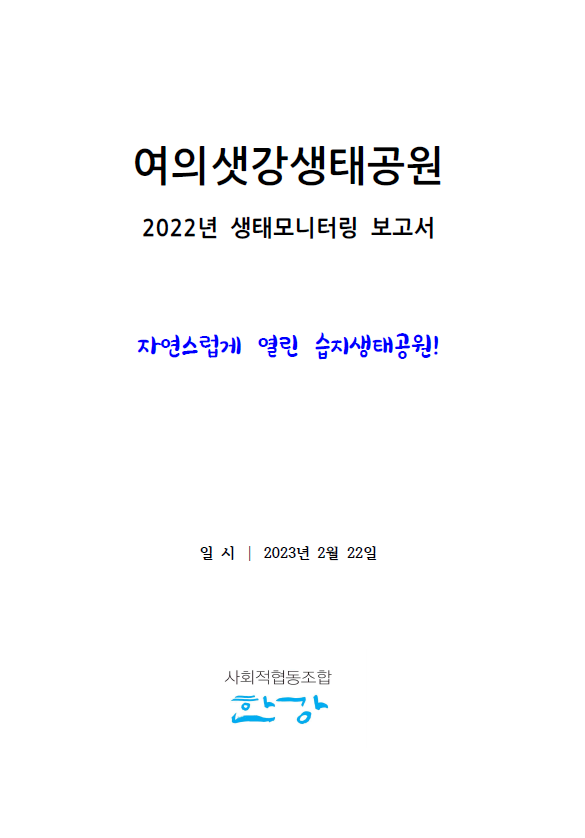 여의샛강생태공원

2022년 생태모니터링 보고서

자연스럽게 열린 습지생태공원!

일 시 | 2023년 2월 22일

사회적협동조합
한강